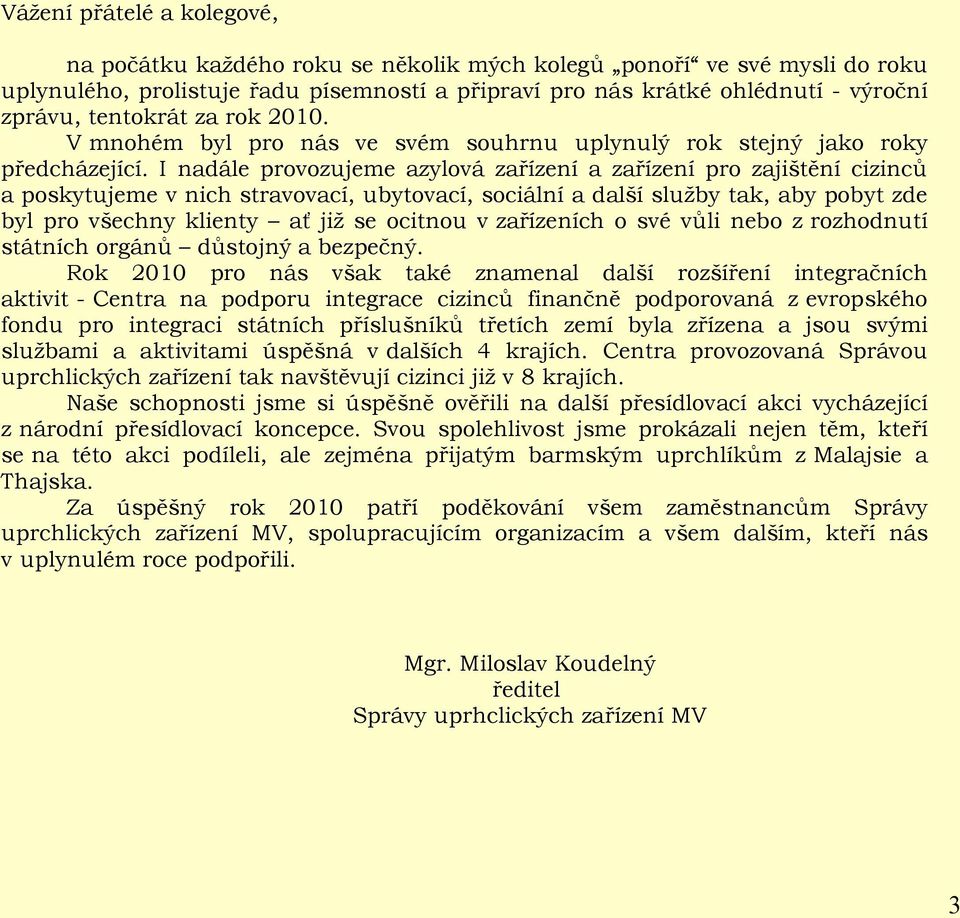 Vážení přátelé a kolegové,

na počátku každého roku se několik mých kolegů „ponoří“ ve své mysli do roku uplynulého, prolistuje řadu písemností a připraví pro nás krátké ohlédnutí - výroční zprávu, tentokrát za rok 2010.

V mnohém byl pro nás ve svém souhrnu uplynulý rok stejný jako roky předcházející. I nadále provozujeme azylová zařízení a zařízení pro zajištění cizinců a poskytujeme v nich stravovací, ubytovací, sociální a další služby tak, aby pobyt zde byl pro všechny klienty – ať již se ocitnou v zařízeních o své vůli nebo z rozhodnutí státních orgánů – důstojný a bezpečný.

Rok 2010 pro nás však také znamenal další rozšíření integračních aktivit - Centra na podporu integrace cizinců finančně podporovaná z evropského fondu pro integraci státních příslušníků třetích zemí byla zřízena a jsou svými službami a aktivitami úspěšná v dalších 4 krajích. Centra provozovaná Správou uprchlických zařízení tak navštěvují cizinci již v 8 krajích.

Naše schopnosti jsme si úspěšně ověřili na další přesídlovací akci vycházející z národní přesídlovací koncepce. Svou spolehlivost jsme prokázali nejen těm, kteří se na této akci podíleli, ale zejména přijatým barmským uprchlíkům z Malajsie a Thajska.

Za úspěšný rok 2010 patří poděkování všem zaměstnancům Správy uprchlických zařízení MV, spolupracujícím organizacím a všem dalším, kteří nás v uplynulém roce podpořili.

Mgr. Miloslav Koudelný
ředitel
Správy uprhclických zařízení MV

3